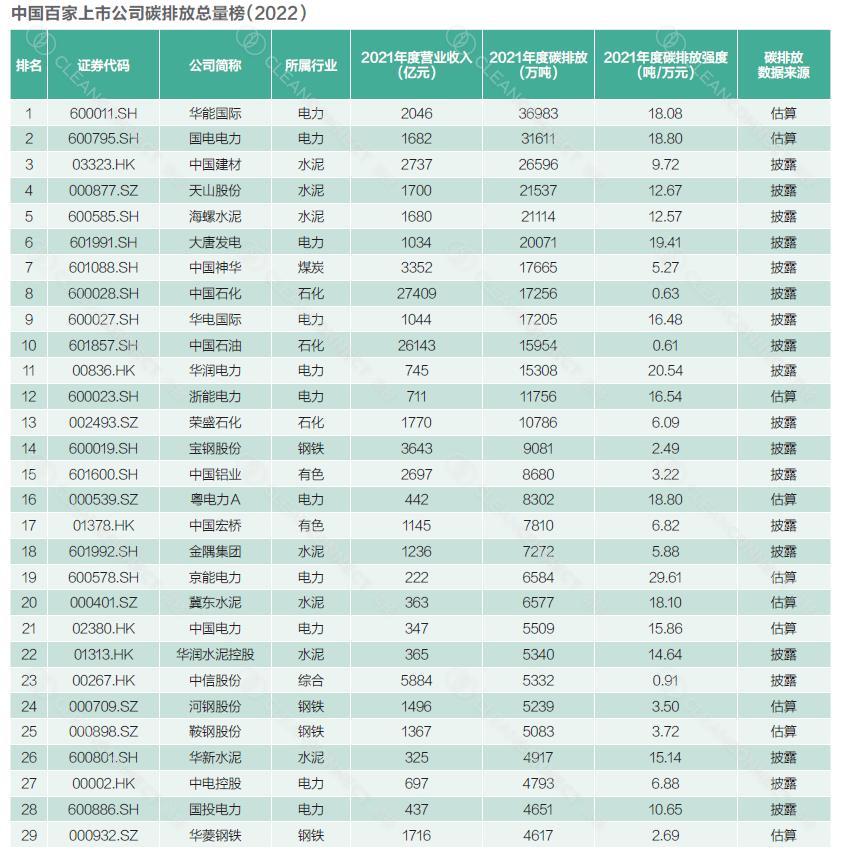 中国百家上市公司碳排放总量榜（2022）

| 排名 | 证券代码 | 公司简称 | 所属行业 | 2021年度营业收入（亿元） | 2021年度碳排放（万吨） | 2021年度碳排放强度（吨/万元） | 碳排放数据来源 |
|---|---|---|---|---|---|---|---|
| 1 | 600011.SH | 华能国际 | 电力 | 2046 | 36983 | 18.08 | 估算 |
| 2 | 600795.SH | 国电电力 | 电力 | 1682 | 31611 | 18.80 | 估算 |
| 3 | 03323.HK | 中国建材 | 水泥 | 2737 | 26596 | 9.72 | 披露 |
| 4 | 000877.SZ | 天山股份 | 水泥 | 1700 | 21537 | 12.67 | 披露 |
| 5 | 600585.SH | 海螺水泥 | 水泥 | 1680 | 21114 | 12.57 | 披露 |
| 6 | 601991.SH | 大唐发电 | 电力 | 1034 | 20071 | 19.41 | 披露 |
| 7 | 601088.SH | 中国神华 | 煤炭 | 3352 | 17665 | 5.27 | 披露 |
| 8 | 600028.SH | 中国石化 | 石化 | 27409 | 17256 | 0.63 | 披露 |
| 9 | 600027.SH | 华电国际 | 电力 | 1044 | 17205 | 16.48 | 披露 |
| 10 | 601857.SH | 中国石油 | 石化 | 26143 | 15954 | 0.61 | 披露 |
| 11 | 00836.HK | 华润电力 | 电力 | 745 | 15308 | 20.54 | 披露 |
| 12 | 600023.SH | 浙能电力 | 电力 | 711 | 11756 | 16.54 | 估算 |
| 13 | 002493.SZ | 荣盛石化 | 石化 | 1770 | 10786 | 6.09 | 披露 |
| 14 | 600019.SH | 宝钢股份 | 钢铁 | 3643 | 9081 | 2.49 | 披露 |
| 15 | 601600.SH | 中国铝业 | 有色 | 2697 | 8680 | 3.22 | 披露 |
| 16 | 000539.SZ | 粤电力A | 电力 | 442 | 8302 | 18.80 | 估算 |
| 17 | 01378.HK | 中国宏桥 | 有色 | 1145 | 7810 | 6.82 | 披露 |
| 18 | 601992.SH | 金隅集团 | 水泥 | 1236 | 7272 | 5.88 | 披露 |
| 19 | 600578.SH | 京能电力 | 电力 | 222 | 6584 | 29.61 | 估算 |
| 20 | 000401.SZ | 冀东水泥 | 水泥 | 363 | 6577 | 18.10 | 估算 |
| 21 | 02380.HK | 中国电力 | 电力 | 347 | 5509 | 15.86 | 估算 |
| 22 | 01313.HK | 华润水泥控股 | 水泥 | 365 | 5340 | 14.64 | 披露 |
| 23 | 00267.HK | 中信股份 | 综合 | 5884 | 5332 | 0.91 | 披露 |
| 24 | 000709.SZ | 河钢股份 | 钢铁 | 1496 | 5239 | 3.50 | 估算 |
| 25 | 000898.SZ | 鞍钢股份 | 钢铁 | 1367 | 5083 | 3.72 | 估算 |
| 26 | 600801.SH | 华新水泥 | 水泥 | 325 | 4917 | 15.14 | 披露 |
| 27 | 00002.HK | 中电控股 | 电力 | 697 | 4793 | 6.88 | 披露 |
| 28 | 600886.SH | 国投电力 | 电力 | 437 | 4651 | 10.65 | 披露 |
| 29 | 000932.SZ | 华菱钢铁 | 钢铁 | 1716 | 4617 | 2.69 | 估算 |